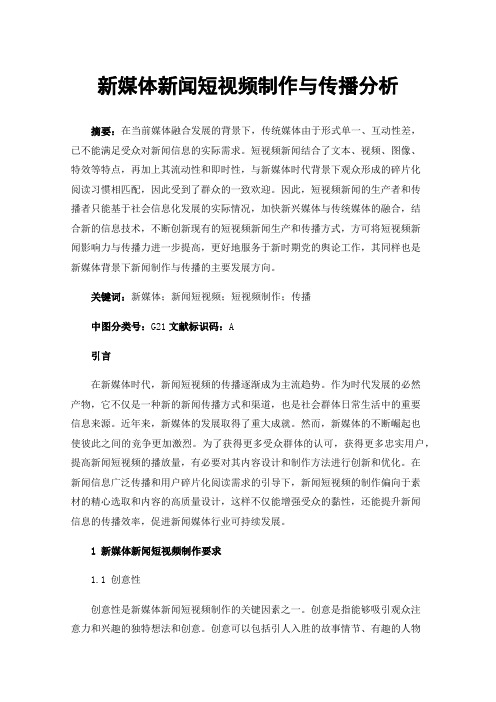 新媒体新闻短视频制作与传播分析

摘要：在当前媒体融合发展的背景下，传统媒体由于形式单一、互动性差，已不能满足受众对新闻信息的实际需求。短视频新闻结合了文本、视频、图像、特效等特点，再加上其流动性和即时性，与新媒体时代背景下观众形成的碎片化阅读习惯相匹配，因此受到了群众的一致欢迎。因此，短视频新闻的生产者和传播者只能基于社会信息化发展的实际情况，加快新兴媒体与传统媒体的融合，结合新的信息技术，不断创新现有的短视频新闻生产和传播方式，方可将短视频新闻影响力与传播力进一步提高，更好地服务于新时期党的舆论工作，其同样也是新媒体背景下新闻制作与传播的主要发展方向。

关键词：新媒体；新闻短视频；短视频制作；传播

中图分类号：G21 文献标识码：A

引言

在新媒体时代，新闻短视频的传播逐渐成为主流趋势。作为时代发展的必然产物，它不仅是一种新的新闻传播方式和渠道，也是社会群体日常生活中的重要信息来源。近年来，新媒体的发展取得了重大成就。然而，新媒体的不断崛起也使彼此之间的竞争更加激烈。为了获得更多受众群体的认可，获得更多忠实用户，提高新闻短视频的播放量，有必要对其内容设计和制作方法进行创新和优化。在新闻信息广泛传播和用户碎片化阅读需求的引导下，新闻短视频的制作偏向于素材的精心选取和内容的高质量设计，这样不仅能增强受众的黏性，还能提升新闻信息的传播效率，促进新闻媒体行业可持续发展。

1 新媒体新闻短视频制作要求

1.1 创意性

创意性是新媒体新闻短视频制作的关键因素之一。创意是指能够吸引观众注意力和兴趣的独特想法和创意。创意可以包括引人入胜的故事情节、有趣的人物